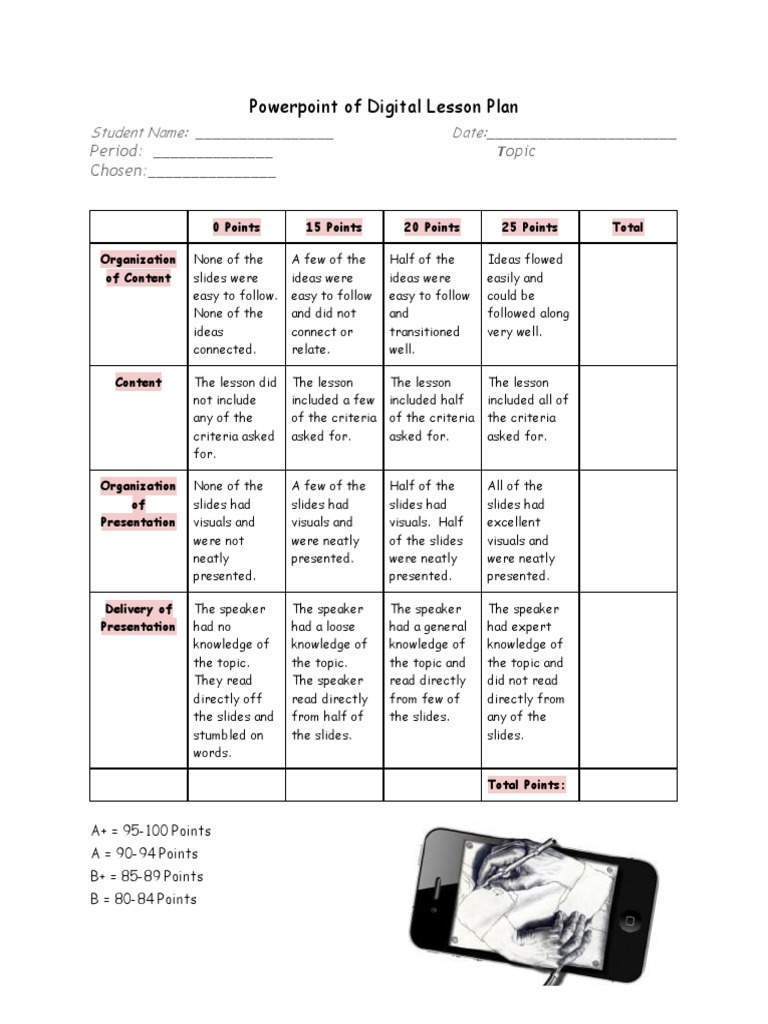 Powerpoint of Digital Lesson Plan

Student Name: ________________ Date:______________________
Period: ______________ Topic
Chosen:_______________

| | 0 Points | 15 Points | 20 Points | 25 Points | Total |
|---|---|---|---|---|---|
| Organization of Content | None of the slides were easy to follow. None of the ideas connected. | A few of the ideas were easy to follow and did not connect or relate. | Half of the ideas were easy to follow and transitioned well. | Ideas flowed easily and could be followed along very well. | |
| Content | The lesson did not include any of the criteria asked for. | The lesson included a few of the criteria asked for. | The lesson included half of the criteria asked for. | The lesson included all of the criteria asked for. | |
| Organization of Presentation | None of the slides had visuals and were not neatly presented. | A few of the slides had visuals and were neatly presented. | Half of the slides had visuals. Half of the slides were neatly presented. | All of the slides had excellent visuals and were neatly presented. | |
| Delivery of Presentation | The speaker had no knowledge of the topic. They read directly off the slides and stumbled on words. | The speaker had a loose knowledge of the topic. The speaker read directly from half of the slides. | The speaker had a general knowledge of the topic and read directly from few of the slides. | The speaker had expert knowledge of the topic and did not read directly from any of the slides. | |
| | | | | Total Points: | |

A+ = 95-100 Points
A = 90-94 Points
B+ = 85-89 Points
B = 80-84 Points